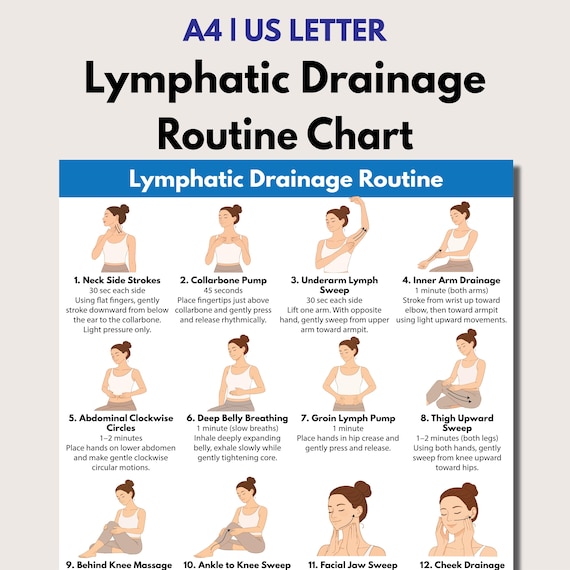 A4 | US LETTER

Lymphatic Drainage Routine Chart

Lymphatic Drainage Routine

1. Neck Side Strokes
30 sec each side
Using flat fingers, gently stroke downward from below the ear to the collarbone. Light pressure only.

2. Collarbone Pump
45 seconds
Place fingertips just above collarbone and gently press and release rhythmically.

3. Underarm Lymph Sweep
30 sec each side
Lift one arm. With opposite hand, gently sweep from upper arm toward armpit.

4. Inner Arm Drainage
1 minute (both arms)
Stroke from wrist up toward elbow, then toward armpit using light upward movements.

5. Abdominal Clockwise Circles
1–2 minutes
Place hands on lower abdomen and make gentle clockwise circular motions.

6. Deep Belly Breathing
1 minute (slow breaths)
Inhale deeply expanding belly, exhale slowly while gently tightening core.

7. Groin Lymph Pump
1 minute
Place hands in hip crease and gently press and release.

8. Thigh Upward Sweep
1–2 minutes (both legs)
Using both hands, gently sweep from knee upward toward hips.

9. Behind Knee Massage

10. Ankle to Knee Sweep

11. Facial Jaw Sweep

12. Cheek Drainage